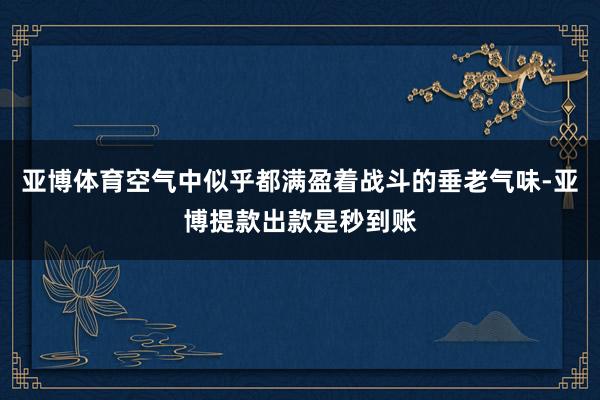 亚博体育空气中似乎都满盈着战斗的垂老气味-亚博提款出款是秒到账